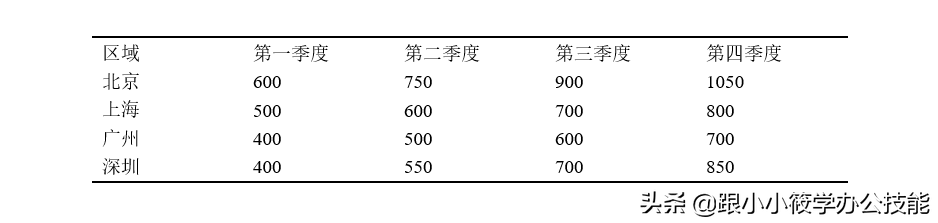 | 区域 | 第一季度 | 第二季度 | 第三季度 | 第四季度 |
|---|---|---|---|---|
| 北京 | 600 | 750 | 900 | 1050 |
| 上海 | 500 | 600 | 700 | 800 |
| 广州 | 400 | 500 | 600 | 700 |
| 深圳 | 400 | 550 | 700 | 850 |

头条 @跟小小筱学办公技能